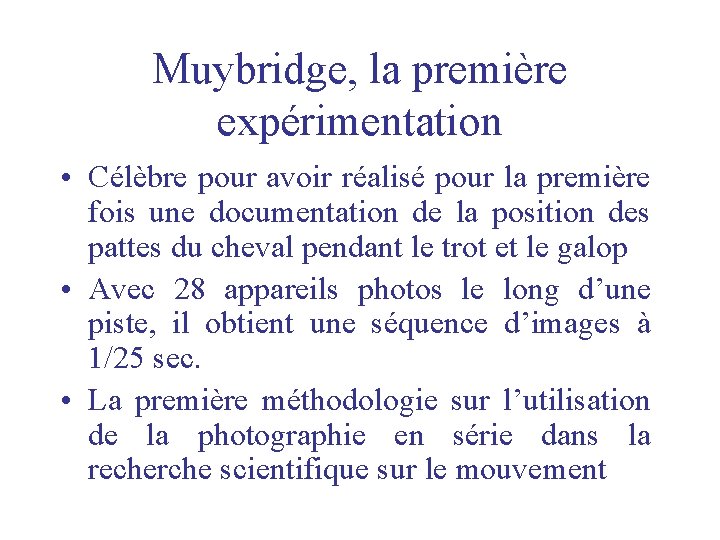 Muybridge, la première expérimentation

• Célèbre pour avoir réalisé pour la première fois une documentation de la position des pattes du cheval pendant le trot et le galop

• Avec 28 appareils photos le long d’une piste, il obtient une séquence d’images à 1/25 sec.

• La première méthodologie sur l’utilisation de la photographie en série dans la recherche scientifique sur le mouvement